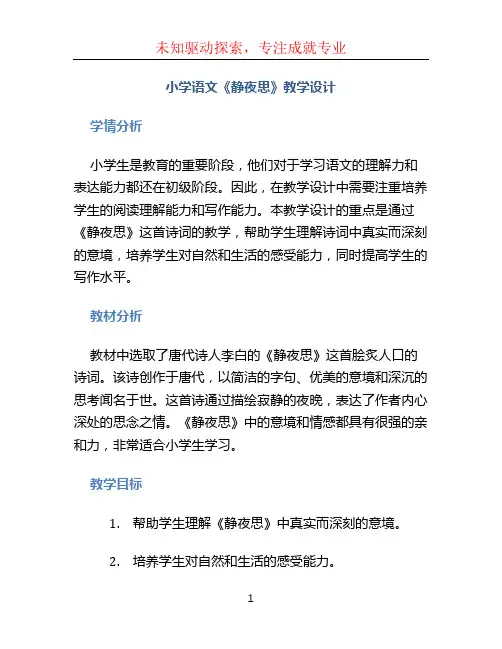 未知驱动探索，专注成就专业

小学语文《静夜思》教学设计

学情分析

小学生是教育的重要阶段，他们对于学习语文的理解力和表达能力都还在初级阶段。因此，在教学设计中需要注重培养学生的阅读理解能力和写作能力。本教学设计的重点是通过《静夜思》这首诗词的教学，帮助学生理解诗词中真实而深刻的意境，培养学生对自然和生活的感受能力，同时提高学生的写作水平。

教材分析

教材中选取了唐代诗人李白的《静夜思》这首脍炙人口的诗词。该诗创作于唐代，以简洁的字句、优美的意境和深沉的思考闻名于世。这首诗通过描绘寂静的夜晚，表达了作者内心深处的思念之情。《静夜思》中的意境和情感都具有很强的亲和力，非常适合小学生学习。

教学目标

1. 帮助学生理解《静夜思》中真实而深刻的意境。

2. 培养学生对自然和生活的感受能力。

1